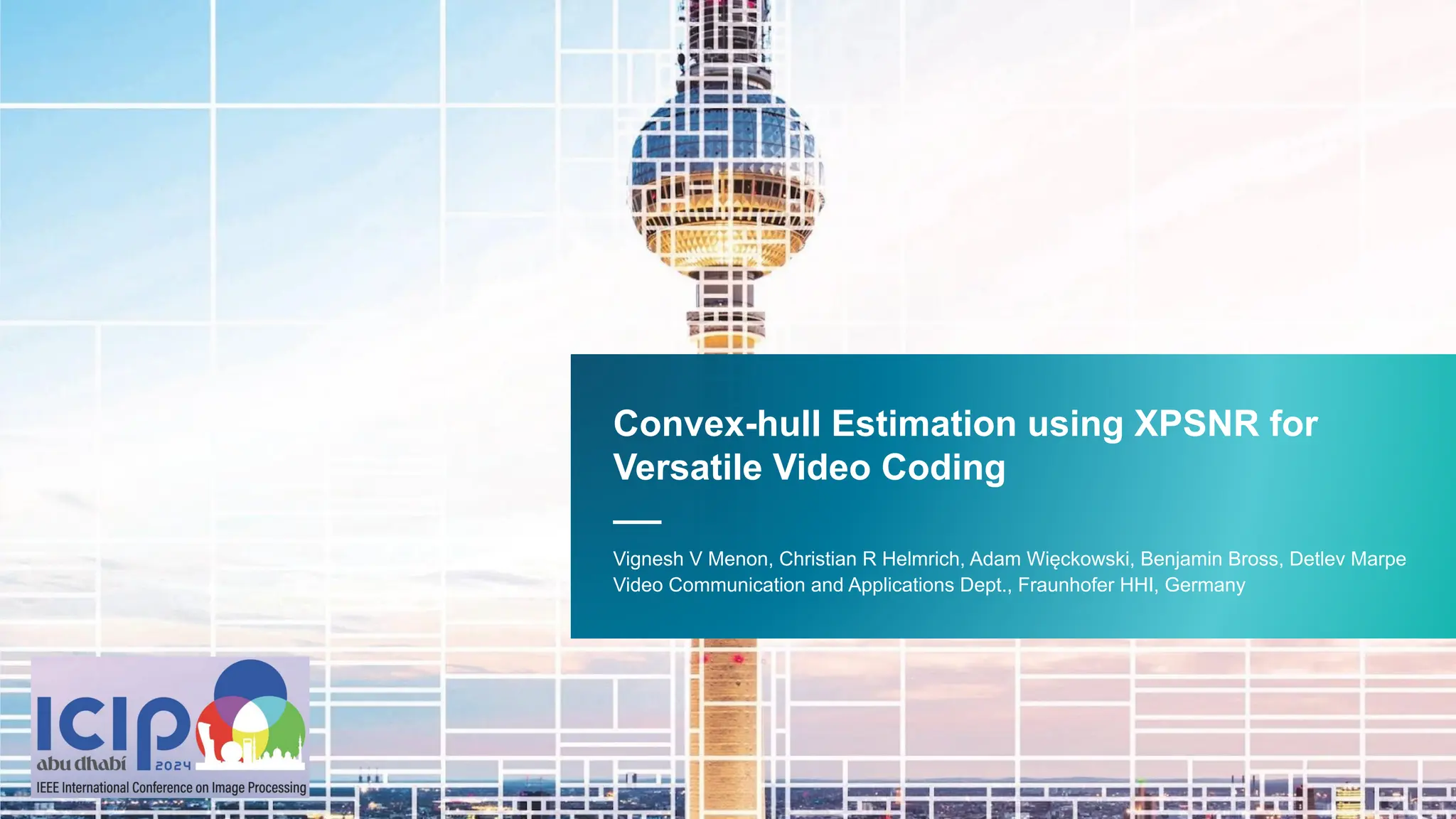 Convex-hull Estimation using XPSNR for Versatile Video Coding

Vignesh V Menon, Christian R Helmrich, Adam Więckowski, Benjamin Bross, Detlev Marpe
Video Communication and Applications Dept., Fraunhofer HHI, Germany

ICIP
abu dhabi 2024
IEEE International Conference on Image Processing